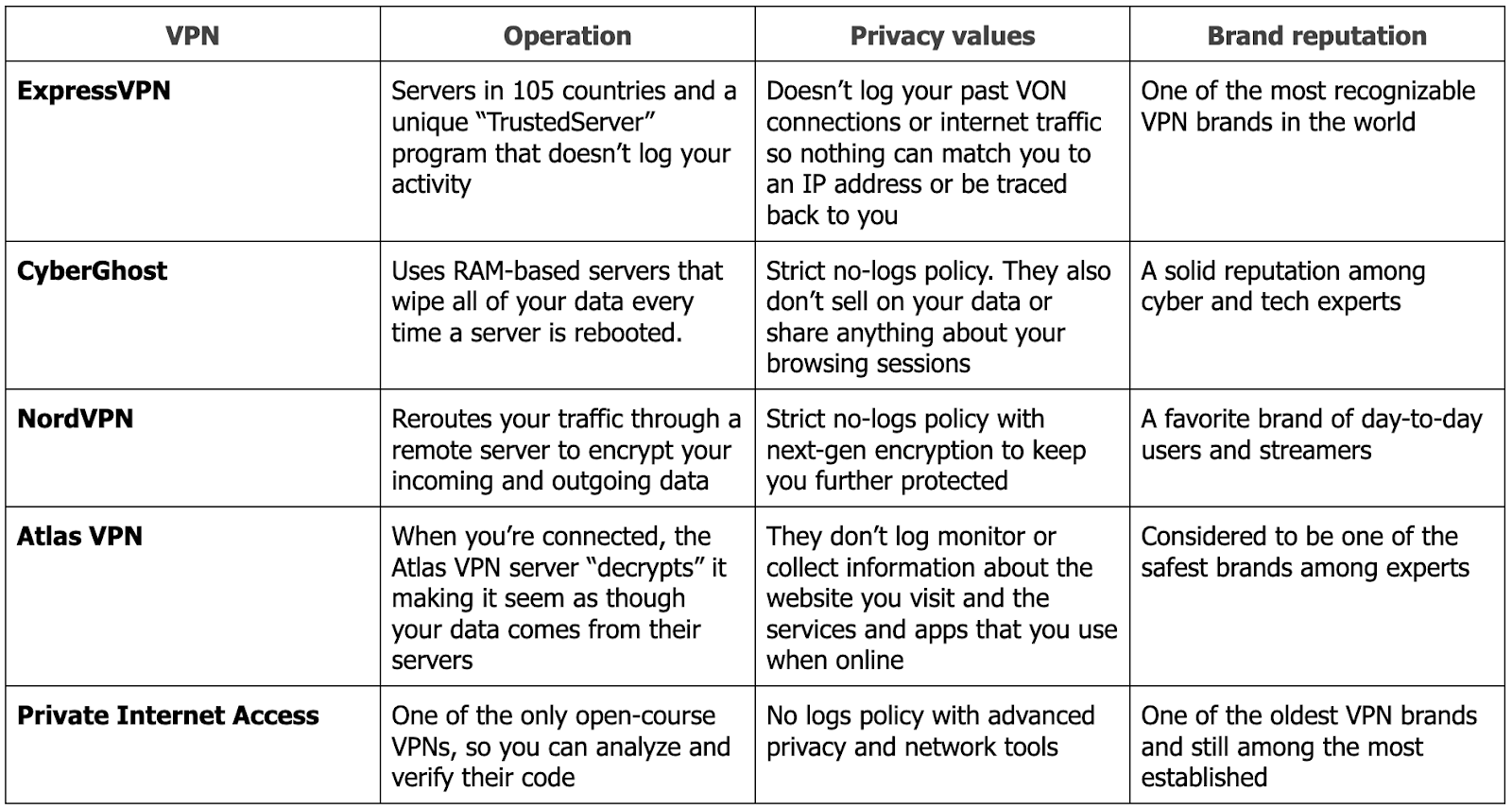 | VPN | Operation | Privacy values | Brand reputation |
|---|---|---|---|
| **ExpressVPN** | Servers in 105 countries and a unique “TrustedServer” program that doesn’t log your activity | Doesn’t log your past VON connections or internet traffic so nothing can match you to an IP address or be traced back to you | One of the most recognizable VPN brands in the world |
| **CyberGhost** | Uses RAM-based servers that wipe all of your data every time a server is rebooted. | Strict no-logs policy. They also don’t sell on your data or share anything about your browsing sessions | A solid reputation among cyber and tech experts |
| **NordVPN** | Reroutes your traffic through a remote server to encrypt your incoming and outgoing data | Strict no-logs policy with next-gen encryption to keep you further protected | A favorite brand of day-to-day users and streamers |
| **Atlas VPN** | When you’re connected, the Atlas VPN server “decrypts” it making it seem as though your data comes from their servers | They don’t log monitor or collect information about the website you visit and the services and apps that you use when online | Considered to be one of the safest brands among experts |
| **Private Internet Access** | One of the only open-course VPNs, so you can analyze and verify their code | No logs policy with advanced privacy and network tools | One of the oldest VPN brands and still among the most established |